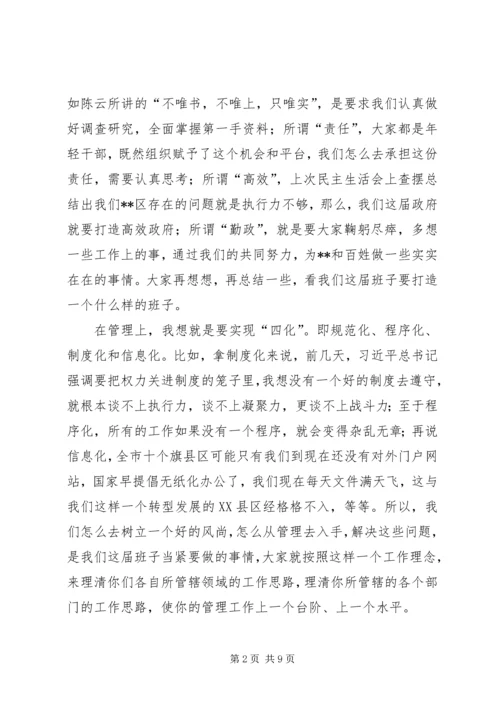 如陈云所讲的“不唯书，不唯上，只唯实”，是要求我们认真做好调查研究，全面掌握第一手资料；所谓“责任”，大家都是年轻干部，既然组织赋予了这个机会和平台，我们怎么去承担这份责任，需要认真思考；所谓“高效”，上次民主生活会上查摆总结出我们**区存在的问题就是执行力不够，那么，我们这届政府就要打造高效政府；所谓“勤政”，就是要大家鞠躬尽瘁，多想一些工作上的事，通过我们的共同努力，为**和百姓做一些实实在在的事情。大家再想想，再总结一些，看我们这届班子要打造一个什么样的班子。

在管理上，我想就是要实现“四化”。即规范化、程序化、制度化和信息化。比如，拿制度化来说，前几天，习近平总书记强调要把权力关进制度的笼子里，我想没有一个好的制度去遵守，就根本谈不上执行力，谈不上凝聚力，更谈不上战斗力；至于程序化，所有的工作如果没有一个程序，就会变得杂乱无章；再说信息化，全市十个旗县区可能只有我们到现在还没有对外门户网站，国家早提倡无纸化办公了，我们现在每天文件满天飞，这与我们这样一个转型发展的XX县区经格格不入，等等。所以，我们怎么去树立一个好的风尚，怎么从管理去入手，解决这些问题，是我们这届班子当紧要做的事情，大家就按照这样一个工作理念，来理清你们各自所管辖领域的工作思路，理清你所管辖的各个部门的工作思路，使你的管理工作上一个台阶、上一个水平。

第2页 共9页